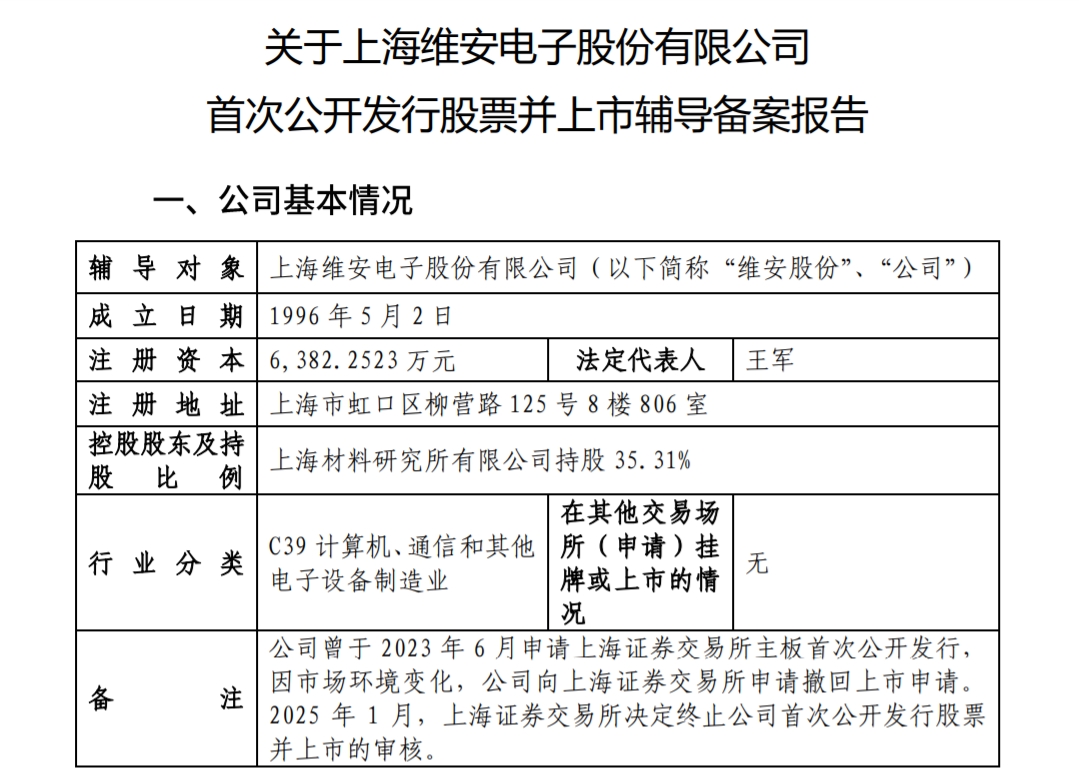 关于上海维安电子股份有限公司

首次公开发行股票并上市辅导备案报告

一、公司基本情况

| 辅导对象 | 上海维安电子股份有限公司（以下简称“维安股份”、“公司”） | | |
|---|---|---|---|
| 成立日期 | 1996 年 5 月 2 日 | | |
| 注册资本 | 6,382.2523 万元 | 法定代表人 | 王军 |
| 注册地址 | 上海市虹口区柳营路 125 号 8 楼 806 室 | | |
| 控股股东及持股比例 | 上海材料研究所有限公司持股 35.31% | | |
| 行业分类 | C39 计算机、通信和其他电子设备制造业 | 在其他交易场所（申请）挂牌或上市的情况 | 无 |
| 备注 | 公司曾于 2023 年 6 月申请上海证券交易所主板首次公开发行，因市场环境变化，公司向上海证券交易所申请撤回上市申请。2025 年 1 月，上海证券交易所决定终止公司首次公开发行股票并上市的审核。 | | |